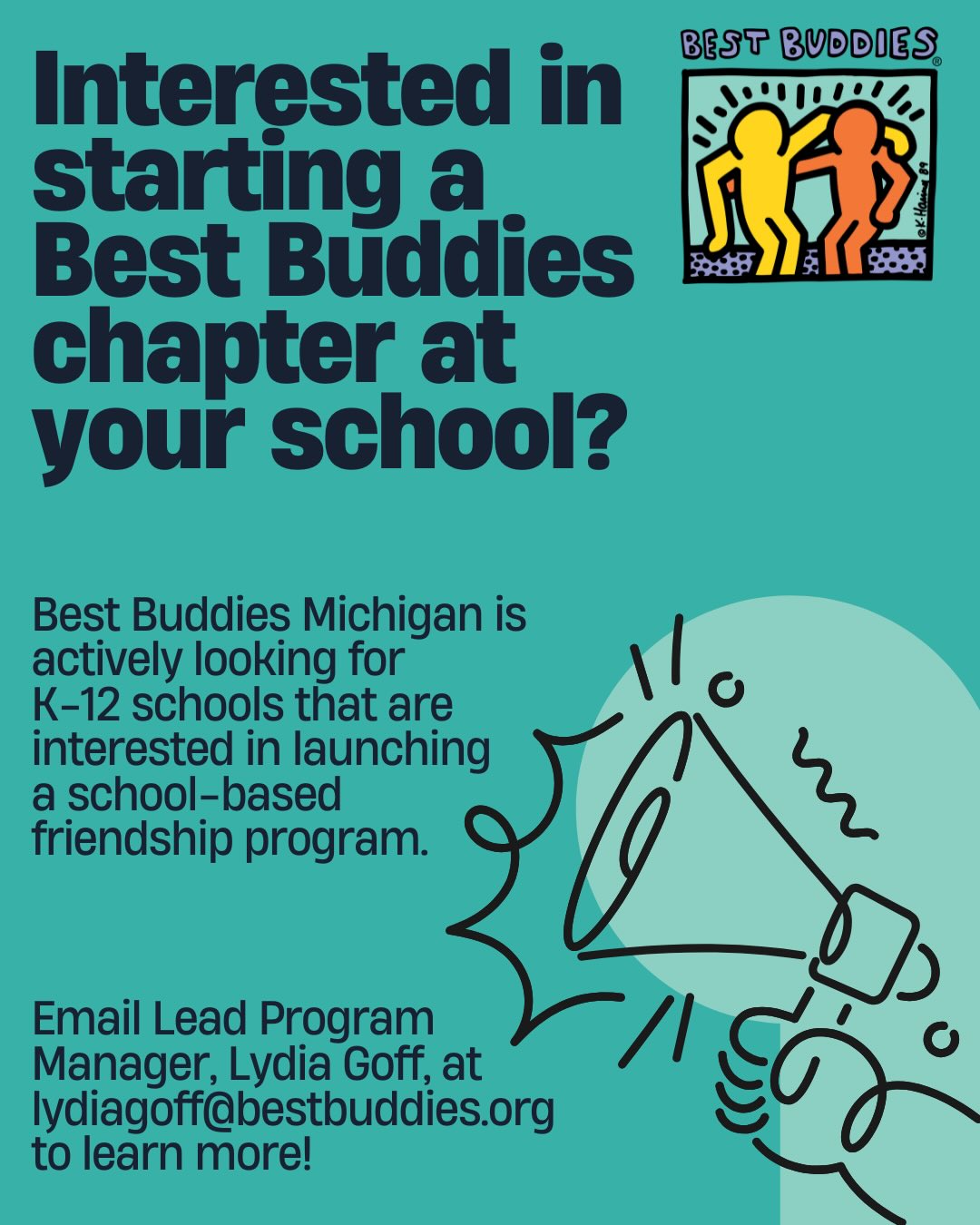 Interested in starting a Best Buddies chapter at your school?

BEST BUDDIES®

©K.Haring 89

Best Buddies Michigan is actively looking for K-12 schools that are interested in launching a school-based friendship program.

Email Lead Program Manager, Lydia Goff, at lydiagoff@bestbuddies.org to learn more!